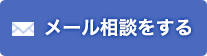 メール相談をする